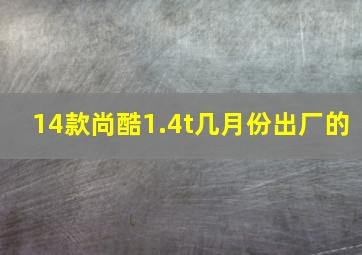 14款尚酷1.4t几月份出厂的